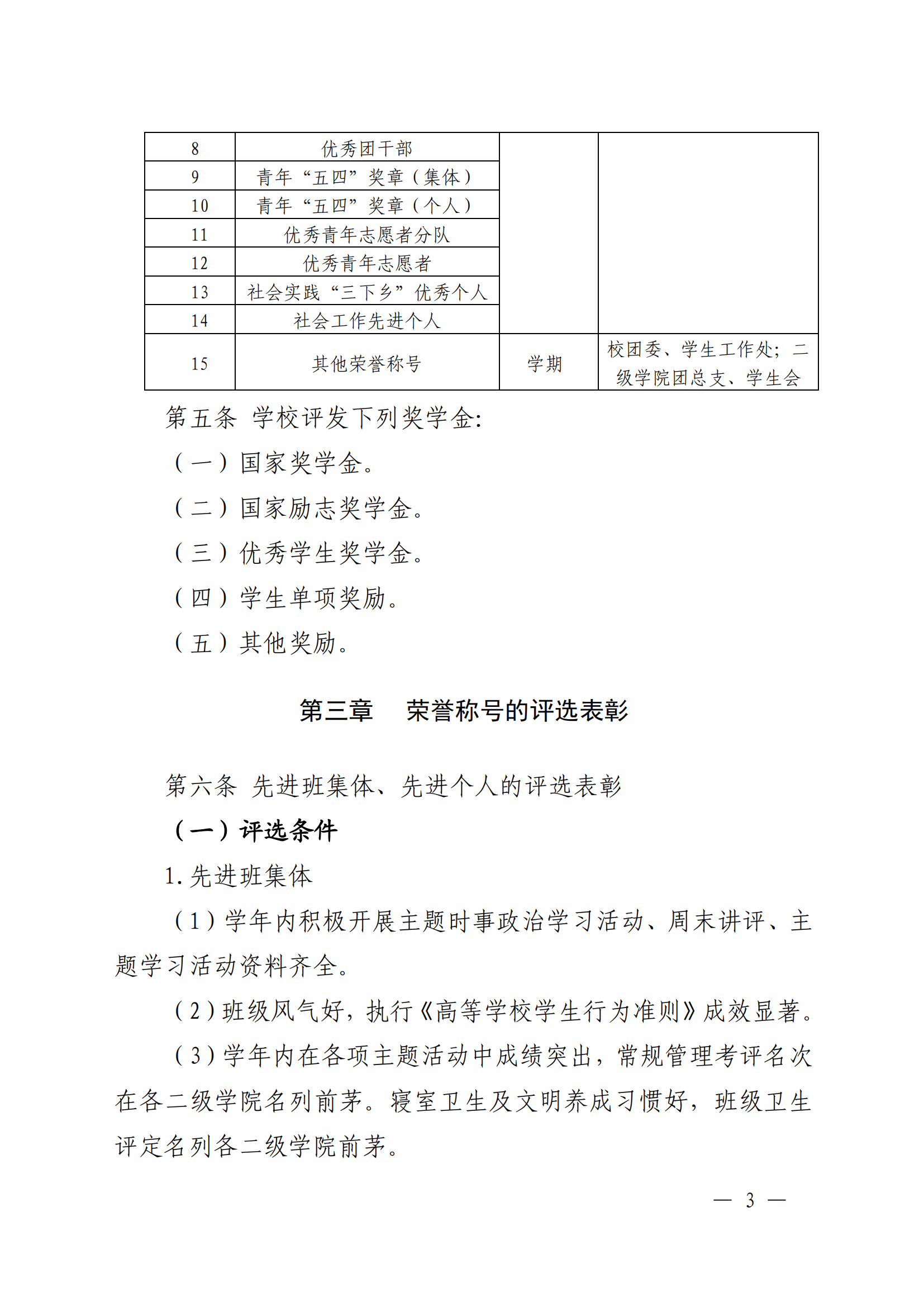 | 8 | 优秀团干部 | | |
|---|---|---|---|
| 9 | 青年“五四”奖章（集体） | | |
| 10 | 青年“五四”奖章（个人） | | |
| 11 | 优秀青年志愿者分队 | | |
| 12 | 优秀青年志愿者 | | |
| 13 | 社会实践“三下乡”优秀个人 | | |
| 14 | 社会工作先进个人 | | |
| 15 | 其他荣誉称号 | 学期 | 校团委、学生工作处；二级学院团总支、学生会 |

第五条 学校评发下列奖学金:

（一）国家奖学金。

（二）国家励志奖学金。

（三）优秀学生奖学金。

（四）学生单项奖励。

（五）其他奖励。

第三章　荣誉称号的评选表彰

第六条 先进班集体、先进个人的评选表彰

（一）评选条件

1. 先进班集体

（1）学年内积极开展主题时事政治学习活动、周末讲评、主题学习活动资料齐全。

（2）班级风气好，执行《高等学校学生行为准则》成效显著。

（3）学年内在各项主题活动中成绩突出，常规管理考评名次在各二级学院名列前茅。寝室卫生及文明养成习惯好，班级卫生评定名列各二级学院前茅。

— 3 —